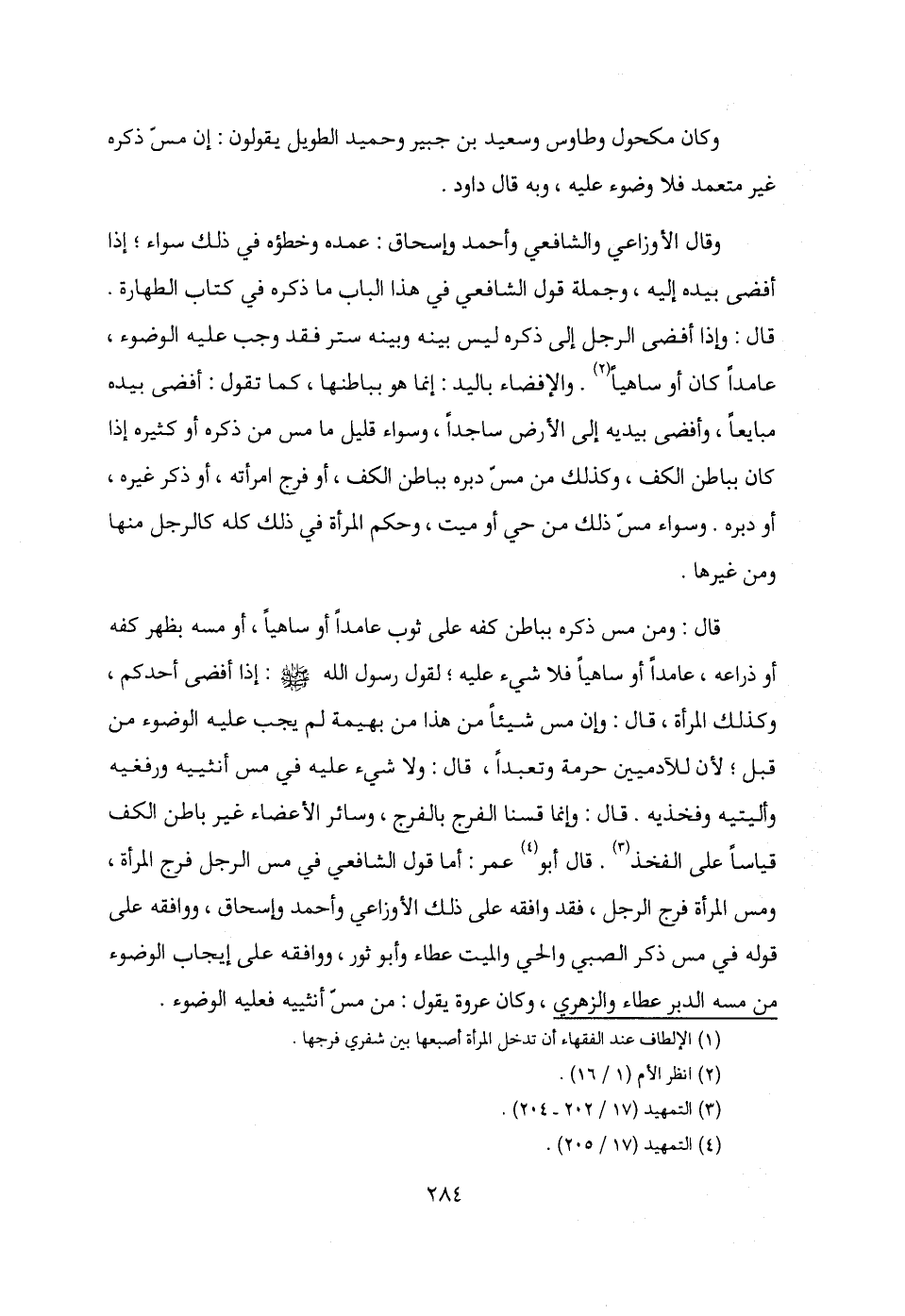 وكان مكحول وطاوس وسعيد بن جبير وحميد الطويل يقولون : إن مسّ ذكره غير متعمد فلا وضوء عليه ، وبه قال داود .

وقال الأوزاعي والشافعي وأحمد وإسحاق : عمده وخطؤه في ذلك سواء ؛ إذا أفضى بيده إليه ، وجملة قول الشافعي في هذا الباب ما ذكره في كتاب الطهارة . قال : وإذا أفضى الرجل إلى ذكره ليس بينه وبينه ستر فقد وجب عليه الوضوء ، عامداً كان أو ساهياً$^{(٢)}$ . والإفضاء باليد : إنما هو بباطنها ، كما تقول : أفضى بيده مبايعاً ، وأفضى بيديه إلى الأرض ساجداً ، وسواء قليل ما مس من ذكره أو كثيره إذا كان بباطن الكف ، وكذلك من مسّ دبره بباطن الكف ، أو فرج امرأته ، أو ذكر غيره ، أو دبره . وسواء مسّ ذلك من حي أو ميت ، وحكم المرأة في ذلك كله كالرجل منها ومن غيرها .

قال : ومن مس ذكره بباطن كفه على ثوب عامداً أو ساهياً ، أو مسه بظهر كفه أو ذراعه ، عامداً أو ساهياً فلا شيء عليه ؛ لقول رسول الله ﷺ : إذا أفضى أحدكم ، وكذلك المرأة ، قال : وإن مس شيئاً من هذا من بهيمة لم يجب عليه الوضوء من قبل ؛ لأن للآدميين حرمة وتعبداً ، قال : ولا شيء عليه في مس أنثييه ورفغيه وأليتيه وفخذيه . قال : وإنما قسنا الفرج بالفرج ، وسائر الأعضاء غير باطن الكف قياساً على الفخذ$^{(٣)}$ . قال أبو$^{(٤)}$ عمر : أما قول الشافعي في مس الرجل فرج المرأة ، ومس المرأة فرج الرجل ، فقد وافقه على ذلك الأوزاعي وأحمد وإسحاق ، ووافقه على قوله في مس ذكر الصبي والحي والميت عطاء وأبو ثور ، ووافقه على إيجاب الوضوء من مسه الدبر عطاء والزهري ، وكان عروة يقول : من مسّ أنثييه فعليه الوضوء .

(١) الإلطاف عند الفقهاء أن تدخل المرأة أصبعها بين شفري فرجها .
(٢) انظر الأم (١ / ١٦) .
(٣) التمهيد (١٧ / ٢٠٢ - ٢٠٤) .
(٤) التمهيد (١٧ / ٢٠٥) .

٢٨٤